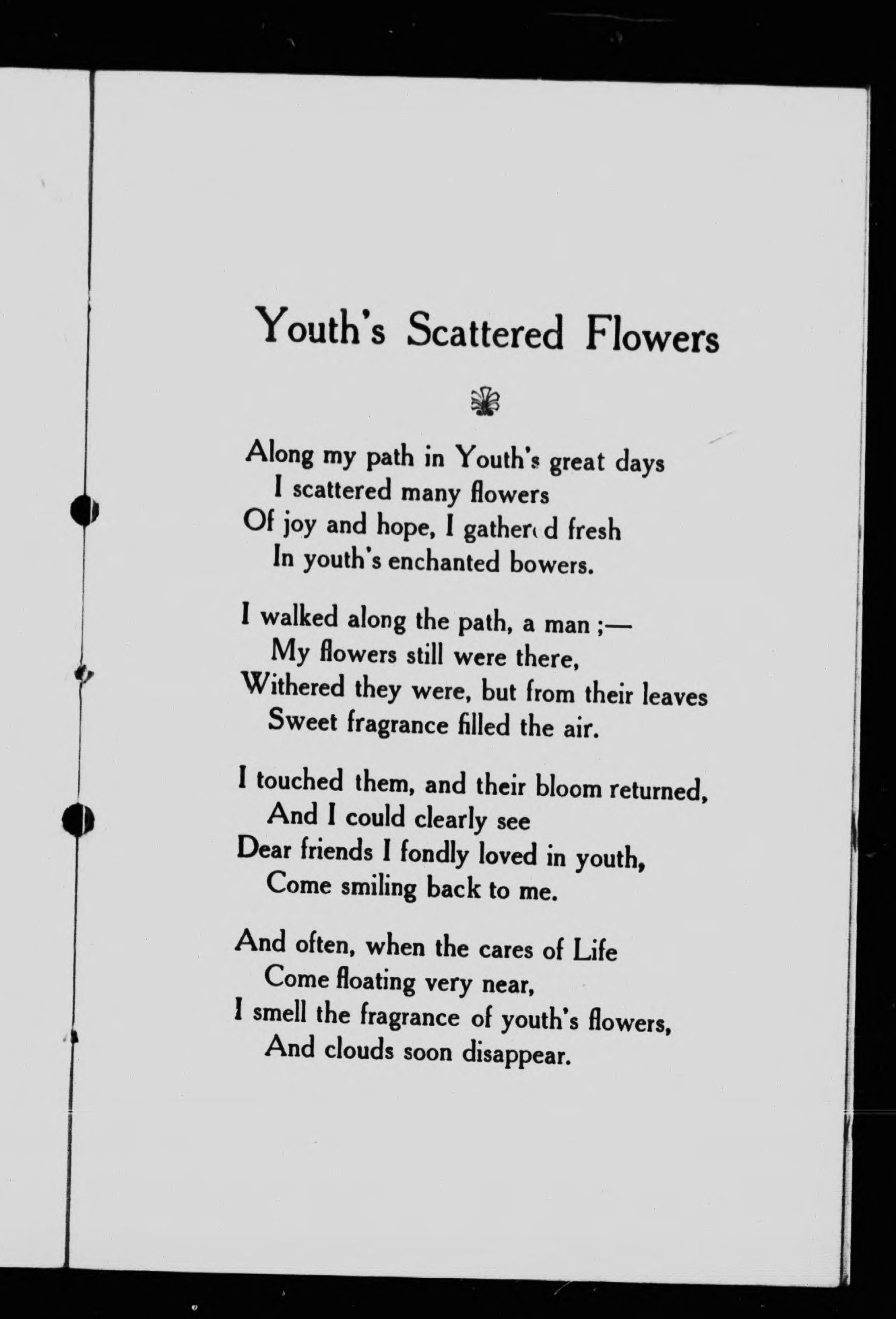 Youth's Scattered Flowers

Along my path in Youth's great days
I scattered many flowers
Of joy and hope, I gathered fresh
In youth's enchanted bowers.

I walked along the path, a man ;—
My flowers still were there,
Withered they were, but from their leaves
Sweet fragrance filled the air.

I touched them, and their bloom returned,
And I could clearly see
Dear friends I fondly loved in youth,
Come smiling back to me.

And often, when the cares of Life
Come floating very near,
I smell the fragrance of youth's flowers,
And clouds soon disappear.